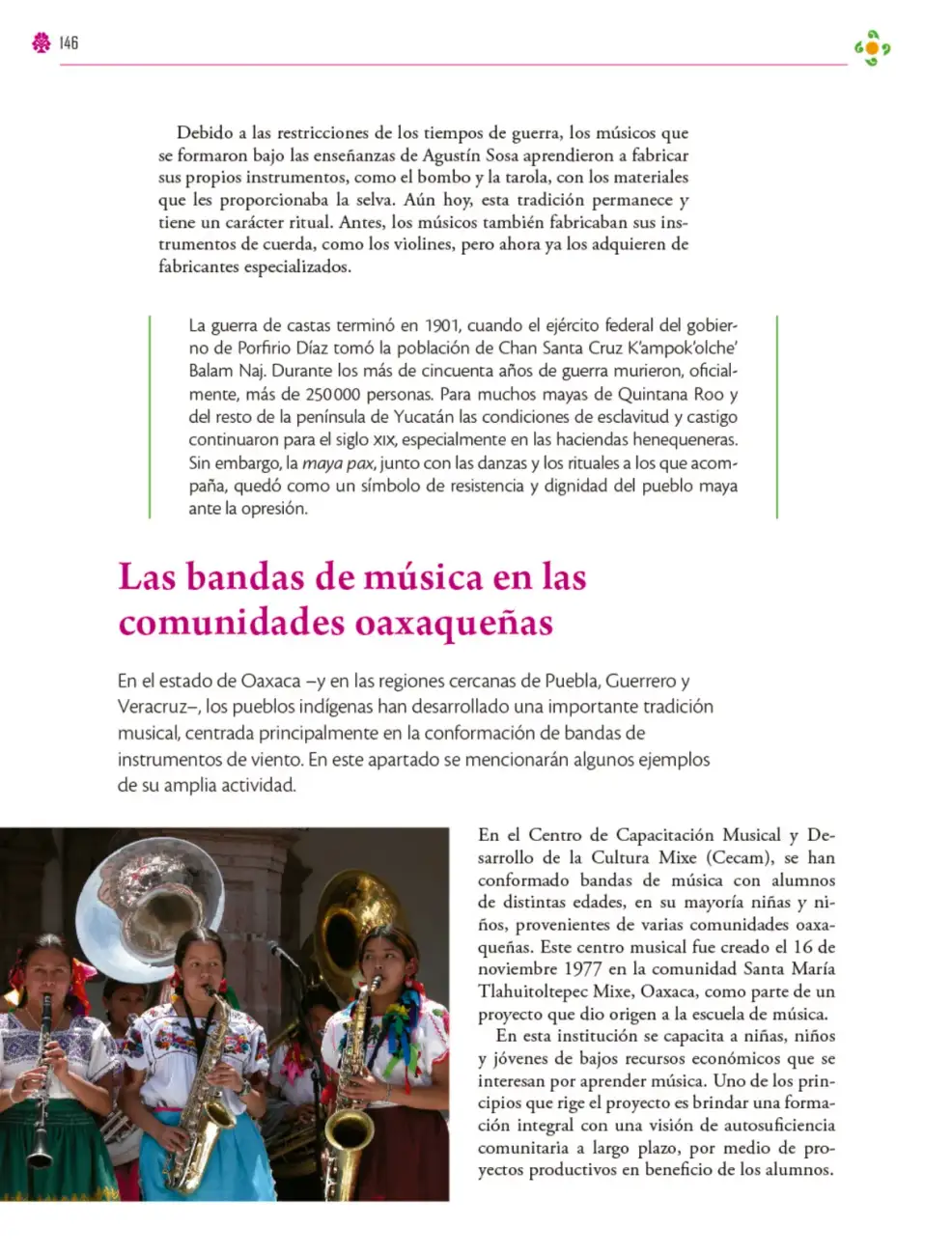 146

Debido a las restricciones de los tiempos de guerra, los músicos que se formaron bajo las enseñanzas de Agustín Sosa aprendieron a fabricar sus propios instrumentos, como el bombo y la tarola, con los materiales que les proporcionaba la selva. Aún hoy, esta tradición permanece y tiene un carácter ritual. Antes, los músicos también fabricaban sus instrumentos de cuerda, como los violines, pero ahora ya los adquieren de fabricantes especializados.

La guerra de castas terminó en 1901, cuando el ejército federal del gobierno de Porfirio Díaz tomó la población de Chan Santa Cruz K'ampok'olche' Balam Naj. Durante los más de cincuenta años de guerra murieron, oficialmente, más de 250000 personas. Para muchos mayas de Quintana Roo y del resto de la península de Yucatán las condiciones de esclavitud y castigo continuaron para el siglo XIX, especialmente en las haciendas henequeneras. Sin embargo, la maya pax, junto con las danzas y los rituales a los que acompaña, quedó como un símbolo de resistencia y dignidad del pueblo maya ante la opresión.

Las bandas de música en las comunidades oaxaqueñas

En el estado de Oaxaca –y en las regiones cercanas de Puebla, Guerrero y Veracruz–, los pueblos indígenas han desarrollado una importante tradición musical, centrada principalmente en la conformación de bandas de instrumentos de viento. En este apartado se mencionarán algunos ejemplos de su amplia actividad.

En el Centro de Capacitación Musical y Desarrollo de la Cultura Mixe (Cecam), se han conformado bandas de música con alumnos de distintas edades, en su mayoría niñas y niños, provenientes de varias comunidades oaxaqueñas. Este centro musical fue creado el 16 de noviembre 1977 en la comunidad Santa María Tlahuitoltepec Mixe, Oaxaca, como parte de un proyecto que dio origen a la escuela de música.

En esta institución se capacita a niñas, niños y jóvenes de bajos recursos económicos que se interesan por aprender música. Uno de los principios que rige el proyecto es brindar una formación integral con una visión de autosuficiencia comunitaria a largo plazo, por medio de proyectos productivos en beneficio de los alumnos.